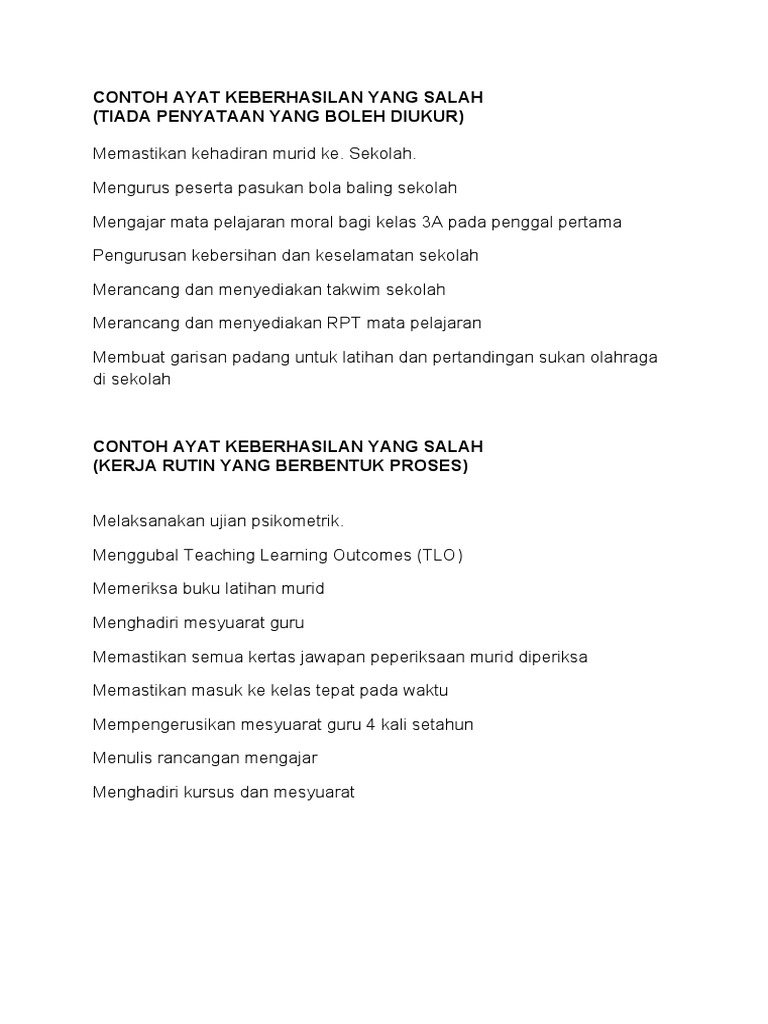 CONTOH AYAT KEBERHASILAN YANG SALAH
(TIADA PENYATAAN YANG BOLEH DIUKUR)

Memastikan kehadiran murid ke. Sekolah.

Mengurus peserta pasukan bola baling sekolah

Mengajar mata pelajaran moral bagi kelas 3A pada penggal pertama

Pengurusan kebersihan dan keselamatan sekolah

Merancang dan menyediakan takwim sekolah

Merancang dan menyediakan RPT mata pelajaran

Membuat garisan padang untuk latihan dan pertandingan sukan olahraga di sekolah

CONTOH AYAT KEBERHASILAN YANG SALAH
(KERJA RUTIN YANG BERBENTUK PROSES)

Melaksanakan ujian psikometrik.

Menggubal Teaching Learning Outcomes (TLO)

Memeriksa buku latihan murid

Menghadiri mesyuarat guru

Memastikan semua kertas jawapan peperiksaan murid diperiksa

Memastikan masuk ke kelas tepat pada waktu

Mempengerusikan mesyuarat guru 4 kali setahun

Menulis rancangan mengajar

Menghadiri kursus dan mesyuarat